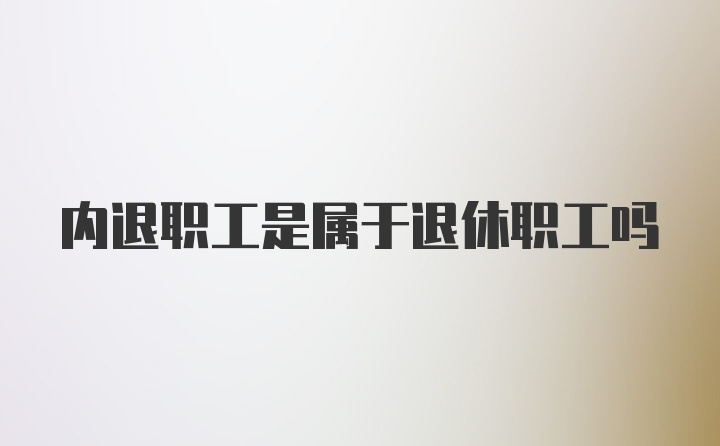 内退职工是属于退休职工吗